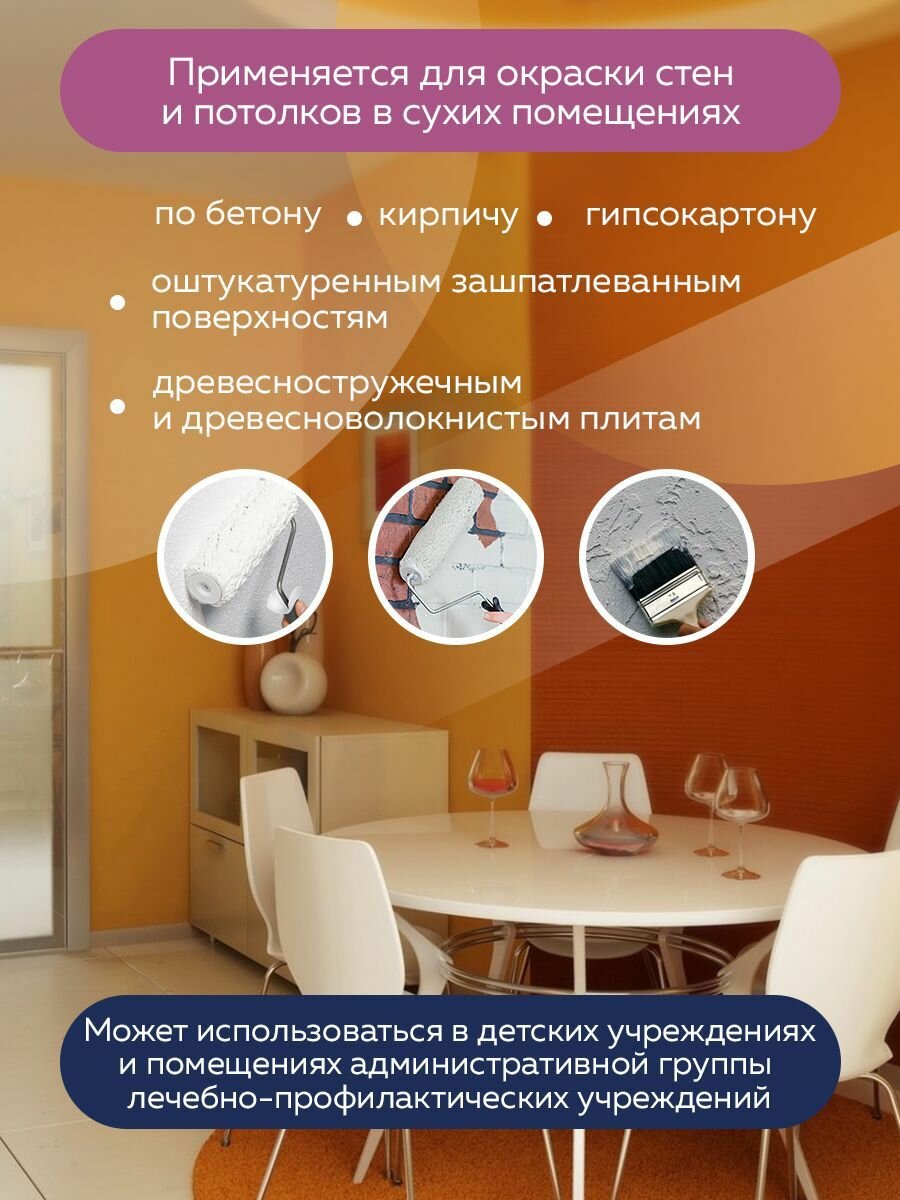 Применяется для окраски стен и потолков в сухих помещениях

по бетону • кирпичу • гипсокартону

• оштукатуренным зашпатлеванным поверхностям

• древесностружечным и древесноволокнистым плитам

Может использоваться в детских учреждениях и помещениях административной группы лечебно-профилактических учреждений